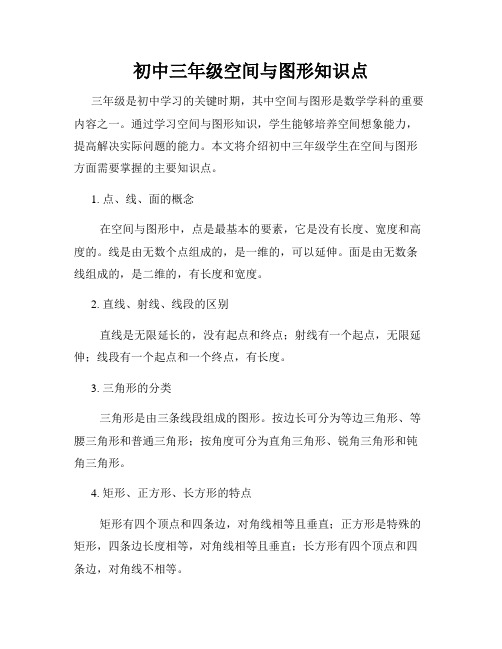 初中三年级空间与图形知识点

三年级是初中学习的关键时期，其中空间与图形是数学学科的重要内容之一。通过学习空间与图形知识，学生能够培养空间想象能力，提高解决实际问题的能力。本文将介绍初中三年级学生在空间与图形方面需要掌握的主要知识点。

1. 点、线、面的概念

在空间与图形中，点是最基本的要素，它是没有长度、宽度和高度的。线是由无数个点组成的，是一维的，可以延伸。面是由无数条线组成的，是二维的，有长度和宽度。

2. 直线、射线、线段的区别

直线是无限延长的，没有起点和终点；射线有一个起点，无限延伸；线段有一个起点和一个终点，有长度。

3. 三角形的分类

三角形是由三条线段组成的图形。按边长可分为等边三角形、等腰三角形和普通三角形；按角度可分为直角三角形、锐角三角形和钝角三角形。

4. 矩形、正方形、长方形的特点

矩形有四个顶点和四条边，对角线相等且垂直；正方形是特殊的矩形，四条边长度相等，对角线相等且垂直；长方形有四个顶点和四条边，对角线不相等。